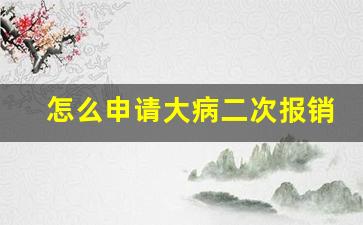 怎么申请大病二次报销